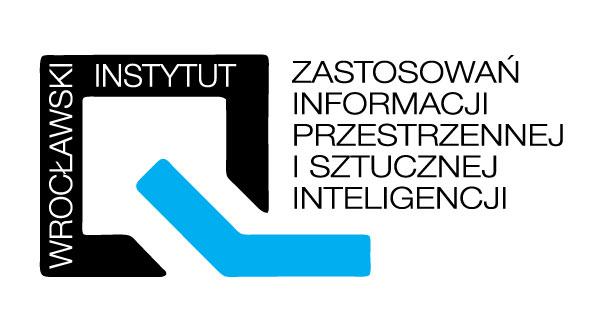 WROCŁAWSKI INSTYTUT

ZASTOSOWAŃ
INFORMACJI
PRZESTRZENNEJ
I SZTUCZNEJ
INTELIGENCJI